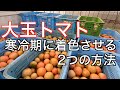 大玉トマト
寒冷期に着色させる
2つの方法